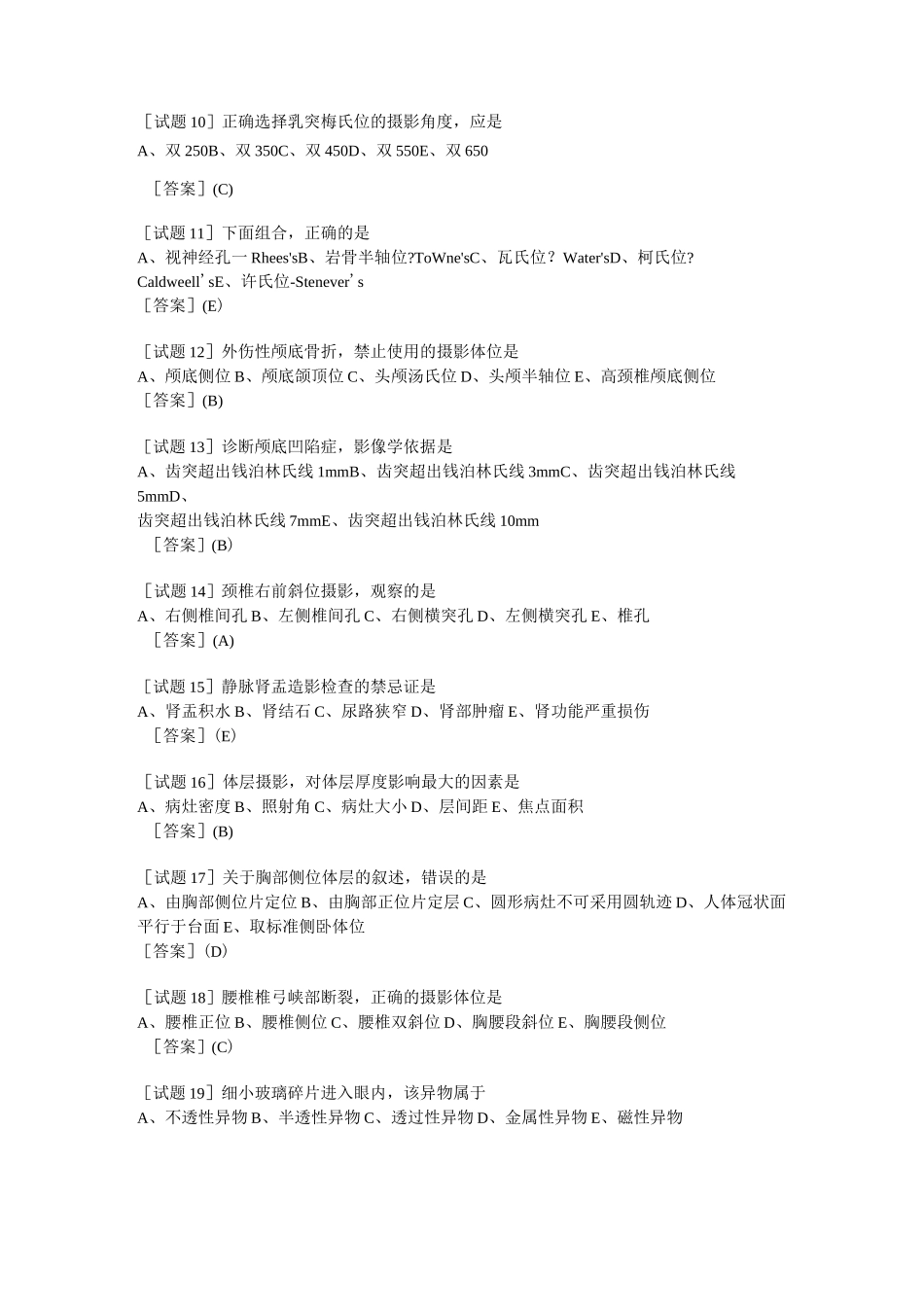 ［试题 10］正确选择乳突梅氏位的摄影角度，应是
A、双 250B、双 350C、双 450D、双 550E、双 650

［答案］(C)

［试题 11］下面组合，正确的是
A、视神经孔一 Rhees'sB、岩骨半轴位?ToWne'sC、瓦氏位？Water'sD、柯氏位?Caldweell’sE、许氏位-Stenever’s
［答案］(E)

［试题 12］外伤性颅底骨折，禁止使用的摄影体位是
A、颅底侧位 B、颅底颌顶位 C、头颅汤氏位 D、头颅半轴位 E、高颈椎颅底侧位
［答案］(B)

［试题 13］诊断颅底凹陷症，影像学依据是
A、齿突超出钱泊林氏线 1mmB、齿突超出钱泊林氏线 3mmC、齿突超出钱泊林氏线 5mmD、
齿突超出钱泊林氏线 7mmE、齿突超出钱泊林氏线 10mm
［答案］(B)

［试题 14］颈椎右前斜位摄影，观察的是
A、右侧椎间孔 B、左侧椎间孔 C、右侧横突孔 D、左侧横突孔 E、椎孔
［答案］(A)

［试题 15］静脉肾盂造影检查的禁忌证是
A、肾盂积水 B、肾结石 C、尿路狭窄 D、肾部肿瘤 E、肾功能严重损伤
［答案］(E)

［试题 16］体层摄影，对体层厚度影响最大的因素是
A、病灶密度 B、照射角 C、病灶大小 D、层间距 E、焦点面积
［答案］(B)

［试题 17］关于胸部侧位体层的叙述，错误的是
A、由胸部侧位片定位 B、由胸部正位片定层 C、圆形病灶不可采用圆轨迹 D、人体冠状面平行于台面 E、取标准侧卧体位
［答案］(D)

［试题 18］腰椎椎弓峡部断裂，正确的摄影体位是
A、腰椎正位 B、腰椎侧位 C、腰椎双斜位 D、胸腰段斜位 E、胸腰段侧位
［答案］(C)

［试题 19］细小玻璃碎片进入眼内，该异物属于
A、不透性异物 B、半透性异物 C、透过性异物 D、金属性异物 E、磁性异物